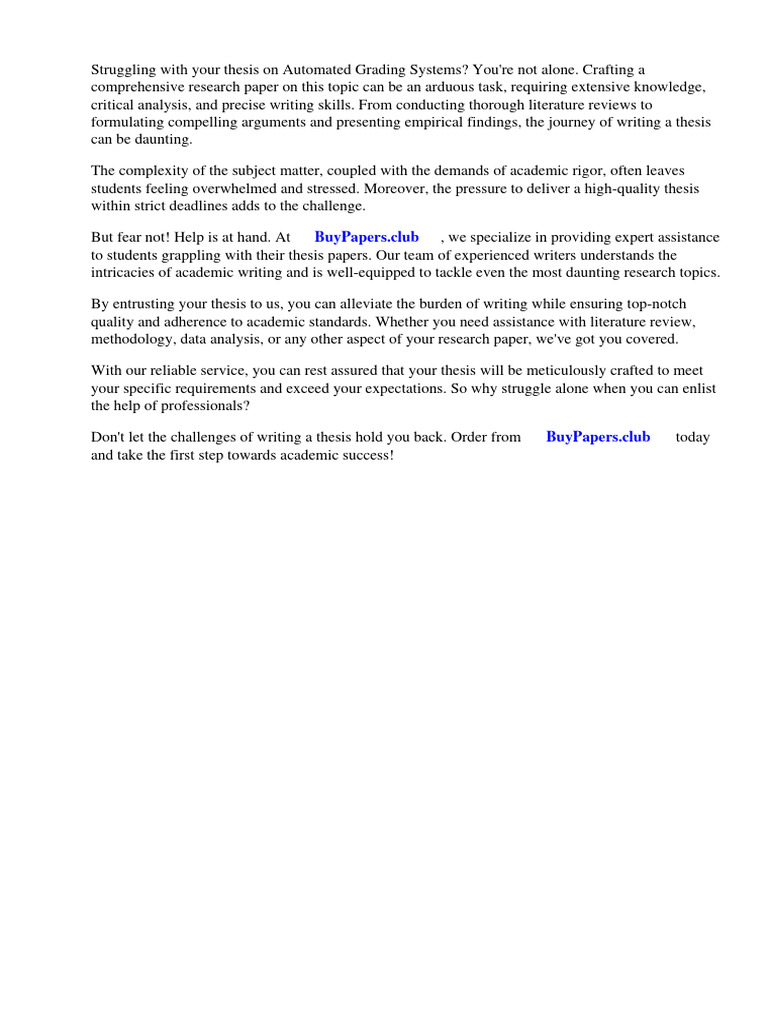 Struggling with your thesis on Automated Grading Systems? You're not alone. Crafting a comprehensive research paper on this topic can be an arduous task, requiring extensive knowledge, critical analysis, and precise writing skills. From conducting thorough literature reviews to formulating compelling arguments and presenting empirical findings, the journey of writing a thesis can be daunting.

The complexity of the subject matter, coupled with the demands of academic rigor, often leaves students feeling overwhelmed and stressed. Moreover, the pressure to deliver a high-quality thesis within strict deadlines adds to the challenge.

But fear not! Help is at hand. At BuyPapers.club , we specialize in providing expert assistance to students grappling with their thesis papers. Our team of experienced writers understands the intricacies of academic writing and is well-equipped to tackle even the most daunting research topics.

By entrusting your thesis to us, you can alleviate the burden of writing while ensuring top-notch quality and adherence to academic standards. Whether you need assistance with literature review, methodology, data analysis, or any other aspect of your research paper, we've got you covered.

With our reliable service, you can rest assured that your thesis will be meticulously crafted to meet your specific requirements and exceed your expectations. So why struggle alone when you can enlist the help of professionals?

Don't let the challenges of writing a thesis hold you back. Order from BuyPapers.club today and take the first step towards academic success!